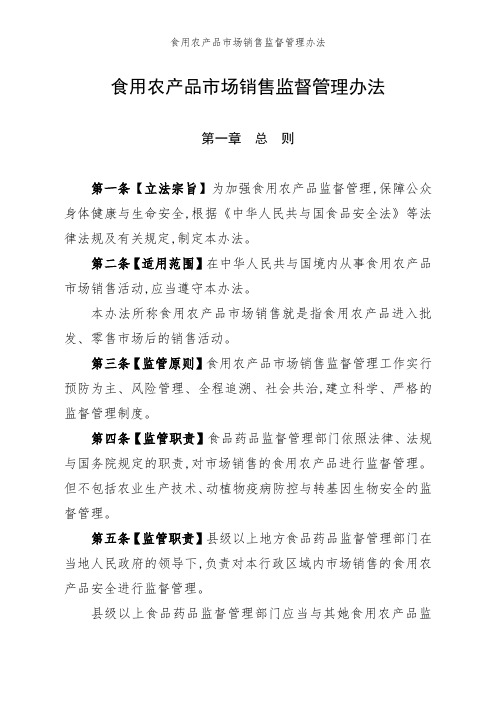 食用农产品市场销售监督管理办法

食用农产品市场销售监督管理办法

第一章　总　则

第一条【立法宗旨】为加强食用农产品监督管理,保障公众身体健康与生命安全,根据《中华人民共与国食品安全法》等法律法规及有关规定,制定本办法。

第二条【适用范围】在中华人民共与国境内从事食用农产品市场销售活动,应当遵守本办法。

本办法所称食用农产品市场销售就是指食用农产品进入批发、零售市场后的销售活动。

第三条【监管原则】食用农产品市场销售监督管理工作实行预防为主、风险管理、全程追溯、社会共治,建立科学、严格的监督管理制度。

第四条【监管职责】食品药品监督管理部门依照法律、法规与国务院规定的职责,对市场销售的食用农产品进行监督管理。但不包括农业生产技术、动植物疫病防控与转基因生物安全的监督管理。

第五条【监管职责】县级以上地方食品药品监督管理部门在当地人民政府的领导下,负责对本行政区域内市场销售的食用农产品安全进行监督管理。

县级以上食品药品监督管理部门应当与其她食用农产品监